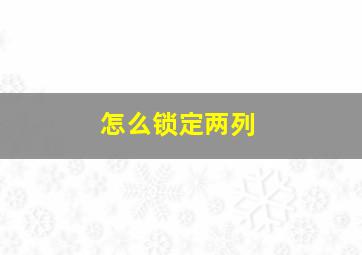 怎么锁定两列